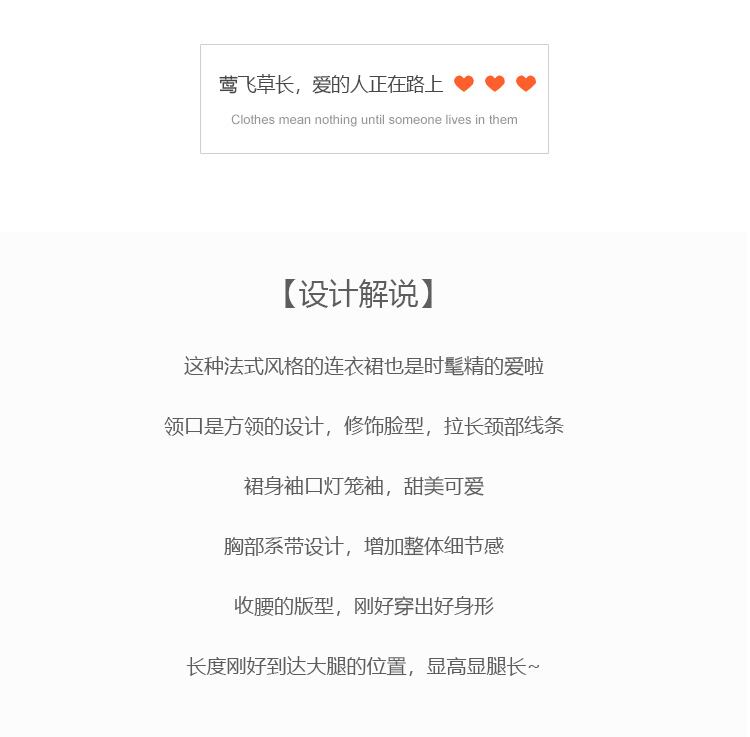 莺飞草长，爱的人正在路上

Clothes mean nothing until someone lives in them

【设计解说】

这种法式风格的连衣裙也是时髦精的爱啦

领口是方领的设计，修饰脸型，拉长颈部线条

裙身袖口灯笼袖，甜美可爱

胸部系带设计，增加整体细节感

收腰的版型，刚好穿出好身形

长度刚好到达大腿的位置，显高显腿长~